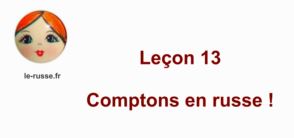 le-russe.fr

Leçon 13

Comptons en russe !